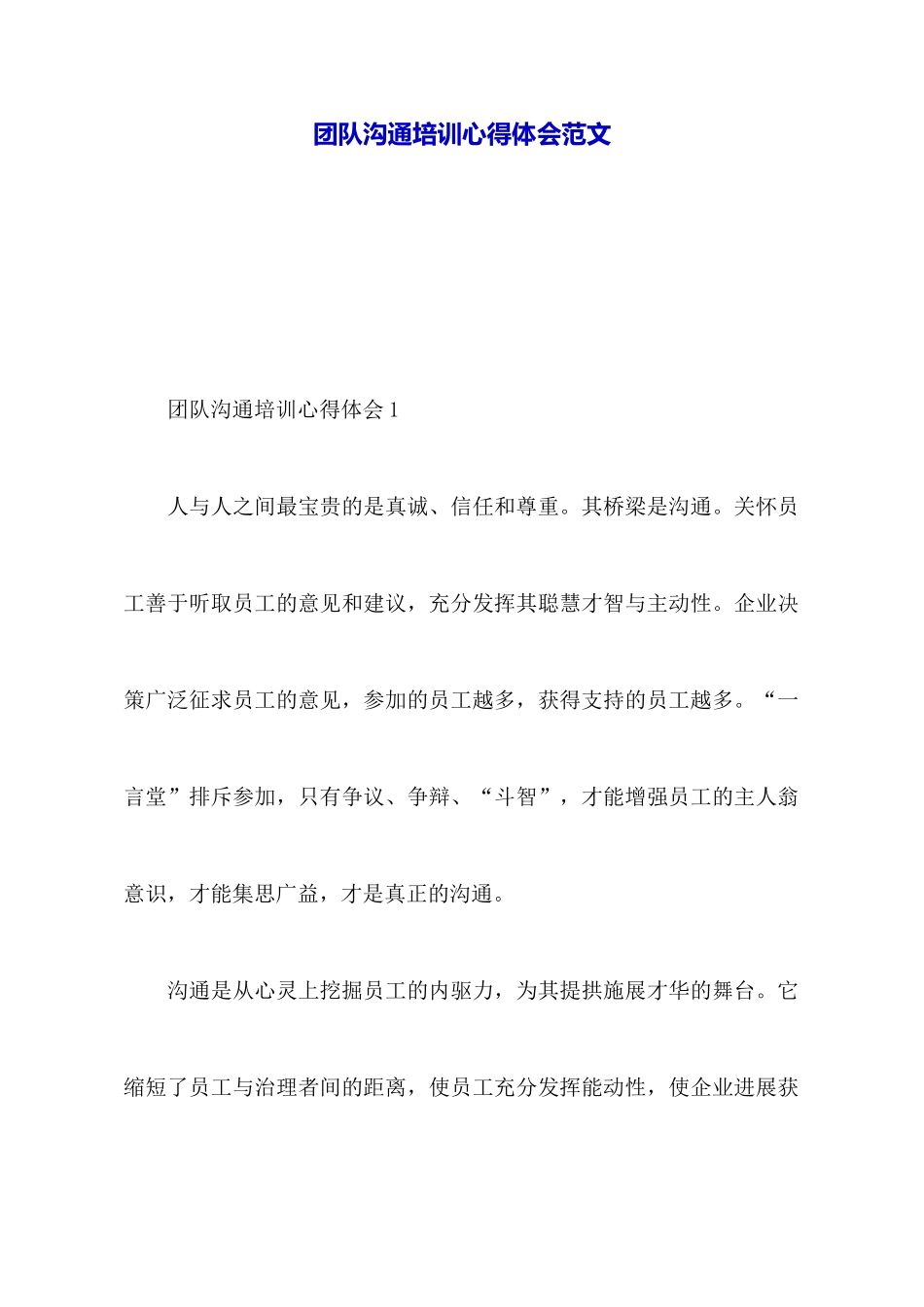 团队沟通培训心得体会范文

团队沟通培训心得体会 1

人与人之间最宝贵的是真诚、信任和尊重。其桥梁是沟通。关怀员工善于听取员工的意见和建议，充分发挥其聪慧才智与主动性。企业决策广泛征求员工的意见，参加的员工越多，获得支持的员工越多。“一言堂”排斥参加，只有争议、争辩、“斗智”，才能增强员工的主人翁意识，才能集思广益，才是真正的沟通。

沟通是从心灵上挖掘员工的内驱力，为其提拱施展才华的舞台。它缩短了员工与治理者间的距离，使员工充分发挥能动性，使企业进展获